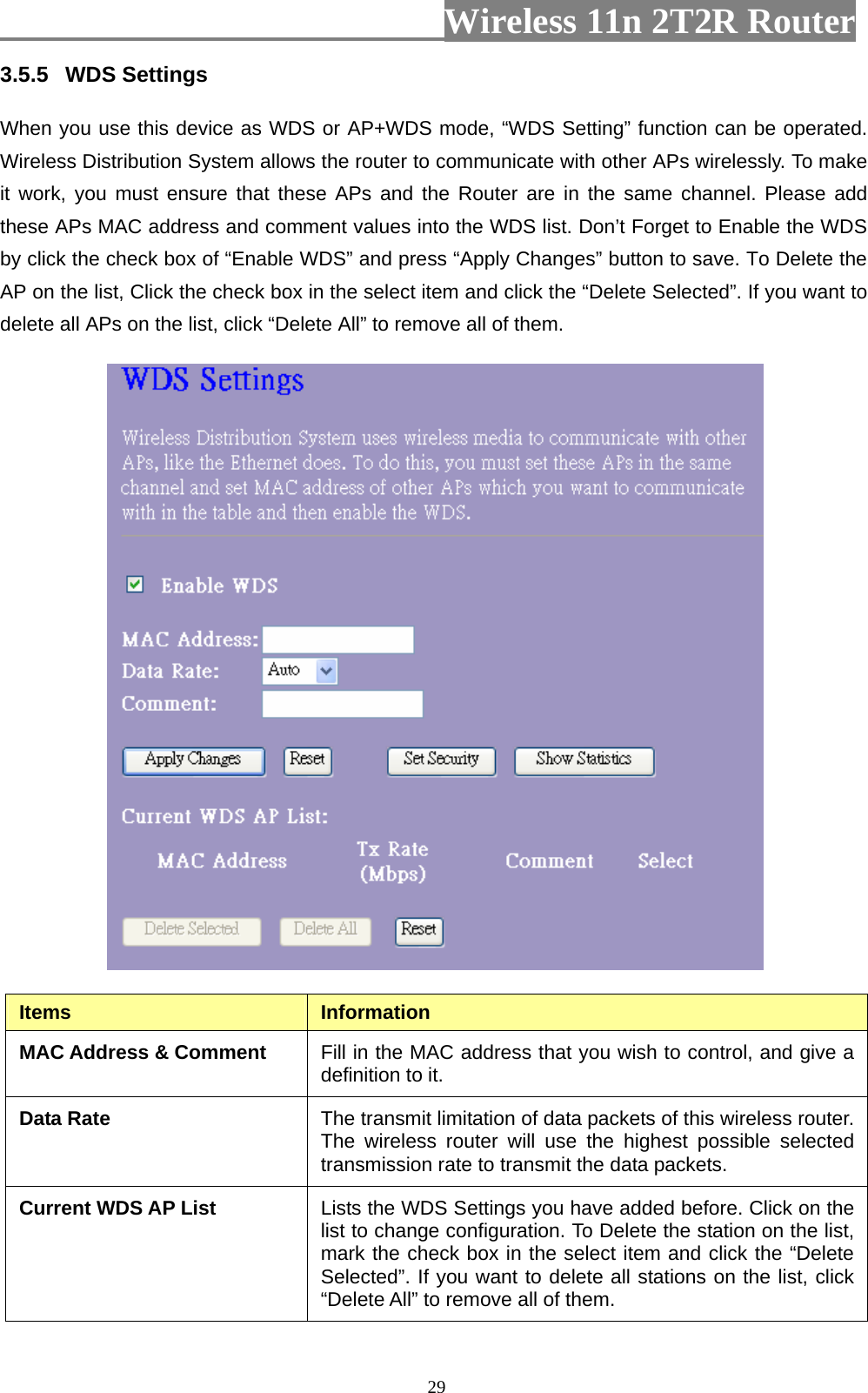 Wireless 11n 2T2R Router

3.5.5 WDS Settings

When you use this device as WDS or AP+WDS mode, “WDS Setting” function can be operated. Wireless Distribution System allows the router to communicate with other APs wirelessly. To make it work, you must ensure that these APs and the Router are in the same channel. Please add these APs MAC address and comment values into the WDS list. Don’t Forget to Enable the WDS by click the check box of “Enable WDS” and press “Apply Changes” button to save. To Delete the AP on the list, Click the check box in the select item and click the “Delete Selected”. If you want to delete all APs on the list, click “Delete All” to remove all of them.

WDS Settings

Wireless Distribution System uses wireless media to communicate with other APs, like the Ethernet does. To do this, you must set these APs in the same channel and set MAC address of other APs which you want to communicate with in the table and then enable the WDS.

Enable WDS

MAC Address:
Data Rate: Auto
Comment:

Apply Changes Reset Set Security Show Statistics

Current WDS AP List:

MAC Address Tx Rate (Mbps) Comment Select

Delete Selected Delete All Reset

| Items | Information |
|---|---|
| MAC Address & Comment | Fill in the MAC address that you wish to control, and give a definition to it. |
| Data Rate | The transmit limitation of data packets of this wireless router. The wireless router will use the highest possible selected transmission rate to transmit the data packets. |
| Current WDS AP List | Lists the WDS Settings you have added before. Click on the list to change configuration. To Delete the station on the list, mark the check box in the select item and click the “Delete Selected”. If you want to delete all stations on the list, click “Delete All” to remove all of them. |

29